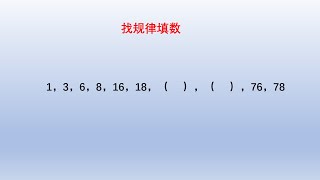 找规律填数

1，3，6，8，16，18，（　），（　），76，78